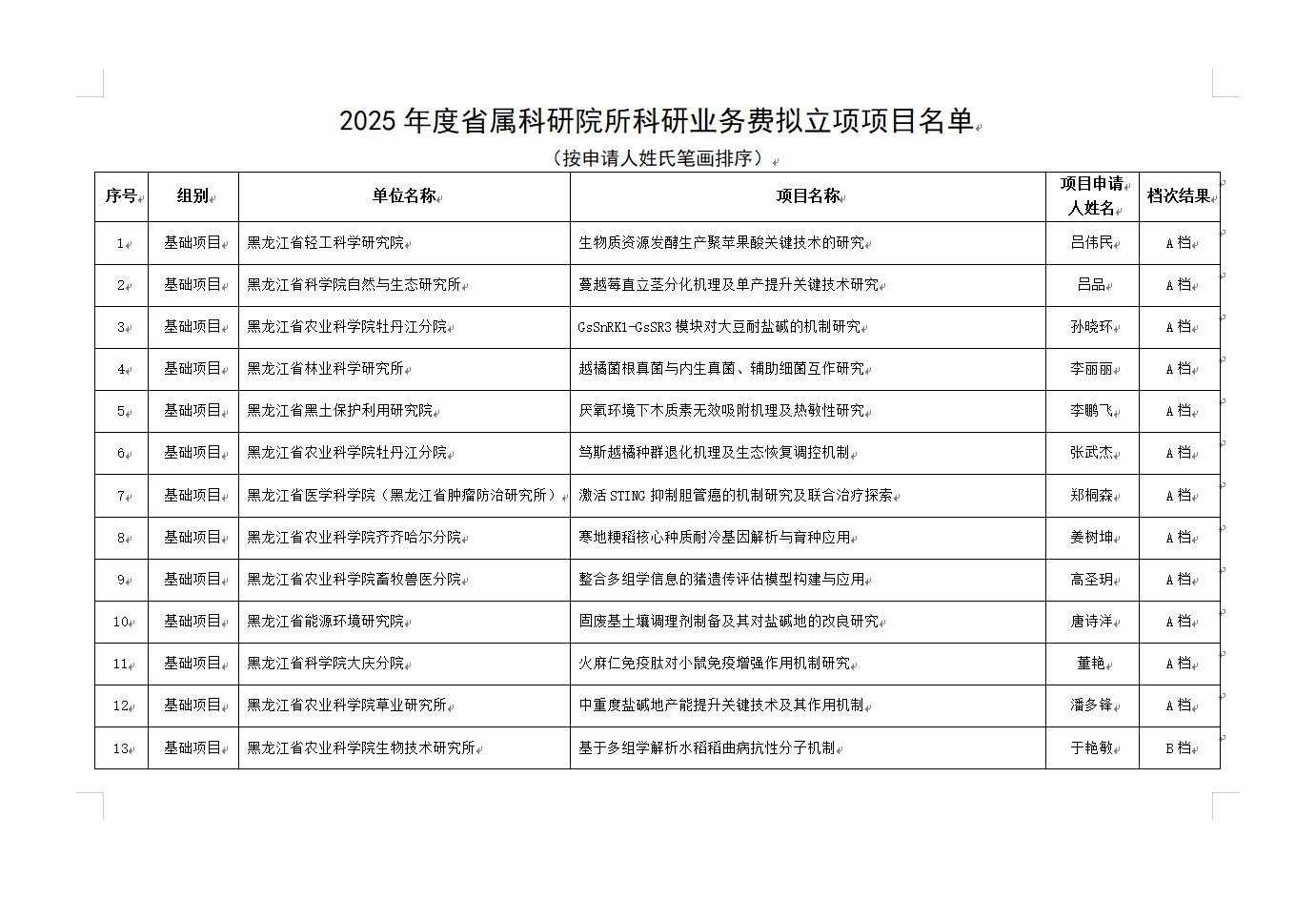 2025 年度省属科研院所科研业务费拟立项项目名单

（按申请人姓氏笔画排序）

| 序号 | 组别 | 单位名称 | 项目名称 | 项目申请人姓名 | 档次结果 |
|---|---|---|---|---|---|
| 1 | 基础项目 | 黑龙江省轻工科学研究院 | 生物质资源发酵生产聚苹果酸关键技术的研究 | 吕伟民 | A 档 |
| 2 | 基础项目 | 黑龙江省科学院自然与生态研究所 | 蔓越莓直立茎分化机理及单产提升关键技术研究 | 吕品 | A 档 |
| 3 | 基础项目 | 黑龙江省农业科学院牡丹江分院 | GsSnRK1-GsSR3 模块对大豆耐盐碱的机制研究 | 孙晓环 | A 档 |
| 4 | 基础项目 | 黑龙江省林业科学研究所 | 越橘菌根真菌与内生真菌、辅助细菌互作研究 | 李丽丽 | A 档 |
| 5 | 基础项目 | 黑龙江省黑土保护利用研究院 | 厌氧环境下木质素无效吸附机理及热敏性研究 | 李鹏飞 | A 档 |
| 6 | 基础项目 | 黑龙江省农业科学院牡丹江分院 | 笃斯越橘种群退化机理及生态恢复调控机制 | 张武杰 | A 档 |
| 7 | 基础项目 | 黑龙江省医学科学院（黑龙江省肿瘤防治研究所） | 激活 STING 抑制胆管癌的机制研究及联合治疗探索 | 郑桐森 | A 档 |
| 8 | 基础项目 | 黑龙江省农业科学院齐齐哈尔分院 | 寒地粳稻核心种质耐冷基因解析与育种应用 | 姜树坤 | A 档 |
| 9 | 基础项目 | 黑龙江省农业科学院畜牧兽医分院 | 整合多组学信息的猪遗传评估模型构建与应用 | 高圣玥 | A 档 |
| 10 | 基础项目 | 黑龙江省能源环境研究院 | 固废基土壤调理剂制备及其对盐碱地的改良研究 | 唐诗洋 | A 档 |
| 11 | 基础项目 | 黑龙江省科学院大庆分院 | 火麻仁免疫肽对小鼠免疫增强作用机制研究 | 董艳 | A 档 |
| 12 | 基础项目 | 黑龙江省农业科学院草业研究所 | 中重度盐碱地产能提升关键技术及其作用机制 | 潘多锋 | A 档 |
| 13 | 基础项目 | 黑龙江省农业科学院生物技术研究所 | 基于多组学解析水稻稻曲病抗性分子机制 | 于艳敏 | B 档 |